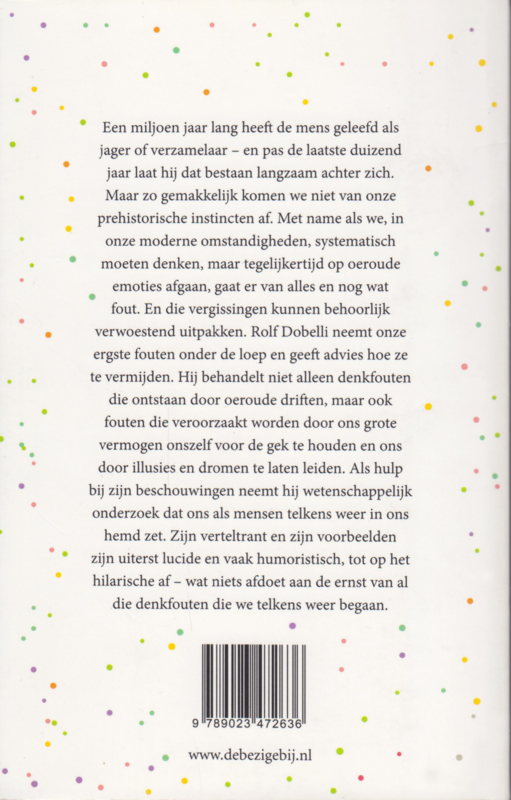 Een miljoen jaar lang heeft de mens geleefd als jager of verzamelaar – en pas de laatste duizend jaar laat hij dat bestaan langzaam achter zich. Maar zo gemakkelijk komen we niet van onze prehistorische instincten af. Met name als we, in onze moderne omstandigheden, systematisch moeten denken, maar tegelijkertijd op oeroude emoties afgaan, gaat er van alles en nog wat fout. En die vergissingen kunnen behoorlijk verwoestend uitpakken. Rolf Dobelli neemt onze ergste fouten onder de loep en geeft advies hoe ze te vermijden. Hij behandelt niet alleen denkfouten die ontstaan door oeroude driften, maar ook fouten die veroorzaakt worden door ons grote vermogen onszelf voor de gek te houden en ons door illusies en dromen te laten leiden. Als hulp bij zijn beschouwingen neemt hij wetenschappelijk onderzoek dat ons als mensen telkens weer in ons hemd zet. Zijn verteltrant en zijn voorbeelden zijn uiterst lucide en vaak humoristisch, tot op het hilarische af – wat niets afdoet aan de ernst van al die denkfouten die we telkens weer begaan.

9 789023 472636

www.debezigebij.nl